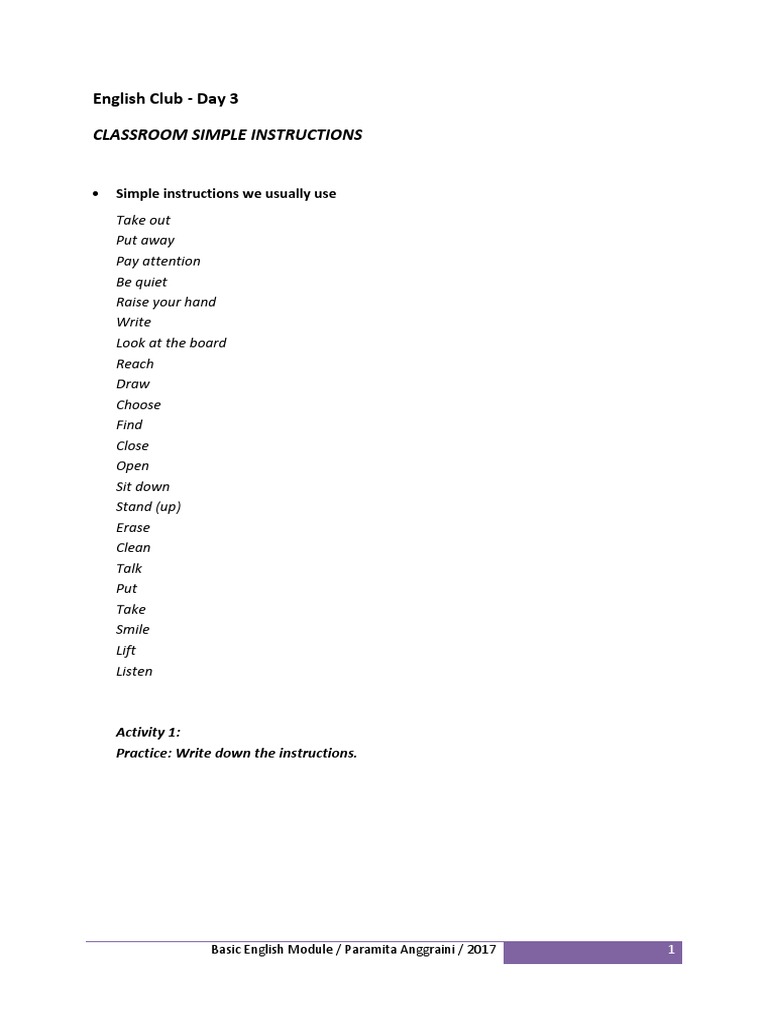 English Club - Day 3

CLASSROOM SIMPLE INSTRUCTIONS

• Simple instructions we usually use

Take out
Put away
Pay attention
Be quiet
Raise your hand
Write
Look at the board
Reach
Draw
Choose
Find
Close
Open
Sit down
Stand (up)
Erase
Clean
Talk
Put
Take
Smile
Lift
Listen

Activity 1:
Practice: Write down the instructions.

Basic English Module / Paramita Anggraini / 2017

1